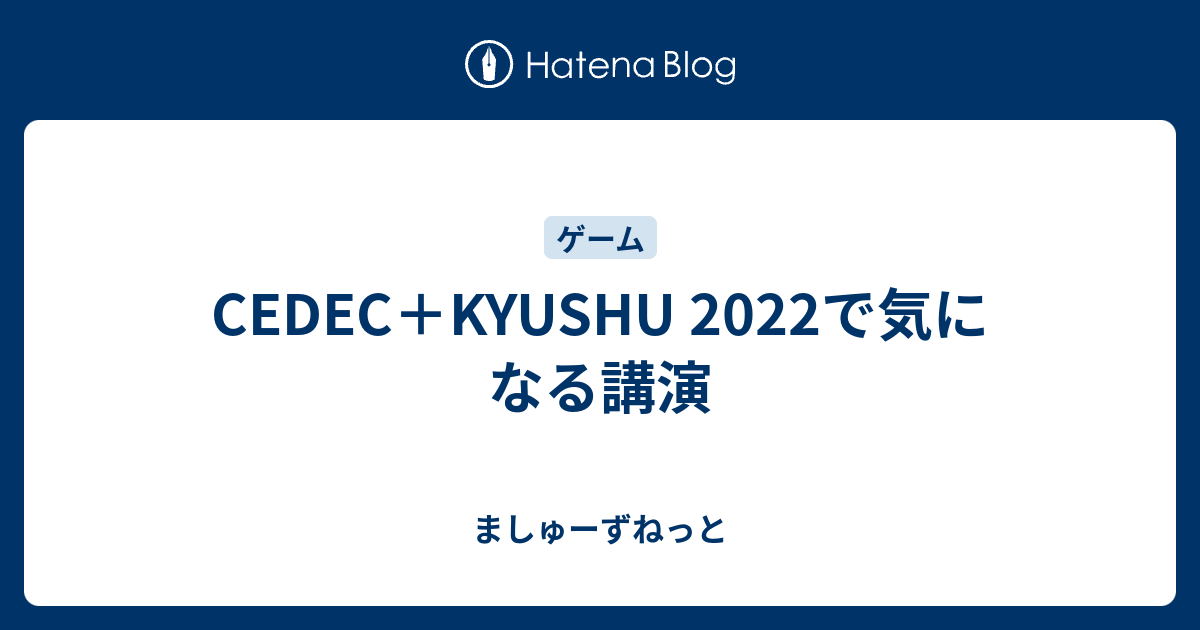 Hatena Blog

ゲーム

CEDEC＋KYUSHU 2022で気になる講演

ましゅーずねっと